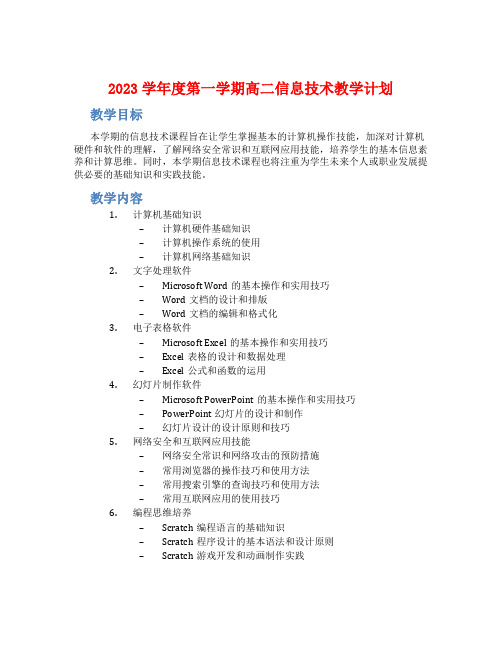 2023 学年度第一学期高二信息技术教学计划

教学目标

本学期的信息技术课程旨在让学生掌握基本的计算机操作技能，加深对计算机硬件和软件的理解，了解网络安全常识和互联网应用技能，培养学生的基本信息素养和计算思维。同时，本学期信息技术课程也将注重为学生未来个人或职业发展提供必要的基础知识和实践技能。

教学内容

1. 计算机基础知识
– 计算机硬件基础知识
– 计算机操作系统的使用
– 计算机网络基础知识
2. 文字处理软件
– Microsoft Word 的基本操作和实用技巧
– Word 文档的设计和排版
– Word 文档的编辑和格式化
3. 电子表格软件
– Microsoft Excel 的基本操作和实用技巧
– Excel 表格的设计和数据处理
– Excel 公式和函数的运用
4. 幻灯片制作软件
– Microsoft PowerPoint 的基本操作和实用技巧
– PowerPoint 幻灯片的设计和制作
– 幻灯片设计的设计原则和技巧
5. 网络安全和互联网应用技能
– 网络安全常识和网络攻击的预防措施
– 常用浏览器的操作技巧和使用方法
– 常用搜索引擎的查询技巧和使用方法
– 常用互联网应用的使用技巧
6. 编程思维培养
– Scratch 编程语言的基础知识
– Scratch 程序设计的基本语法和设计原则
– Scratch 游戏开发和动画制作实践